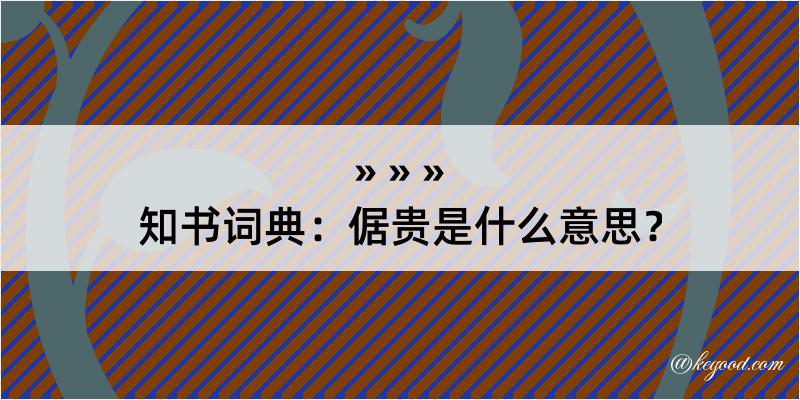 » » »
知书词典：倨贵是什么意思？

@kegood.com